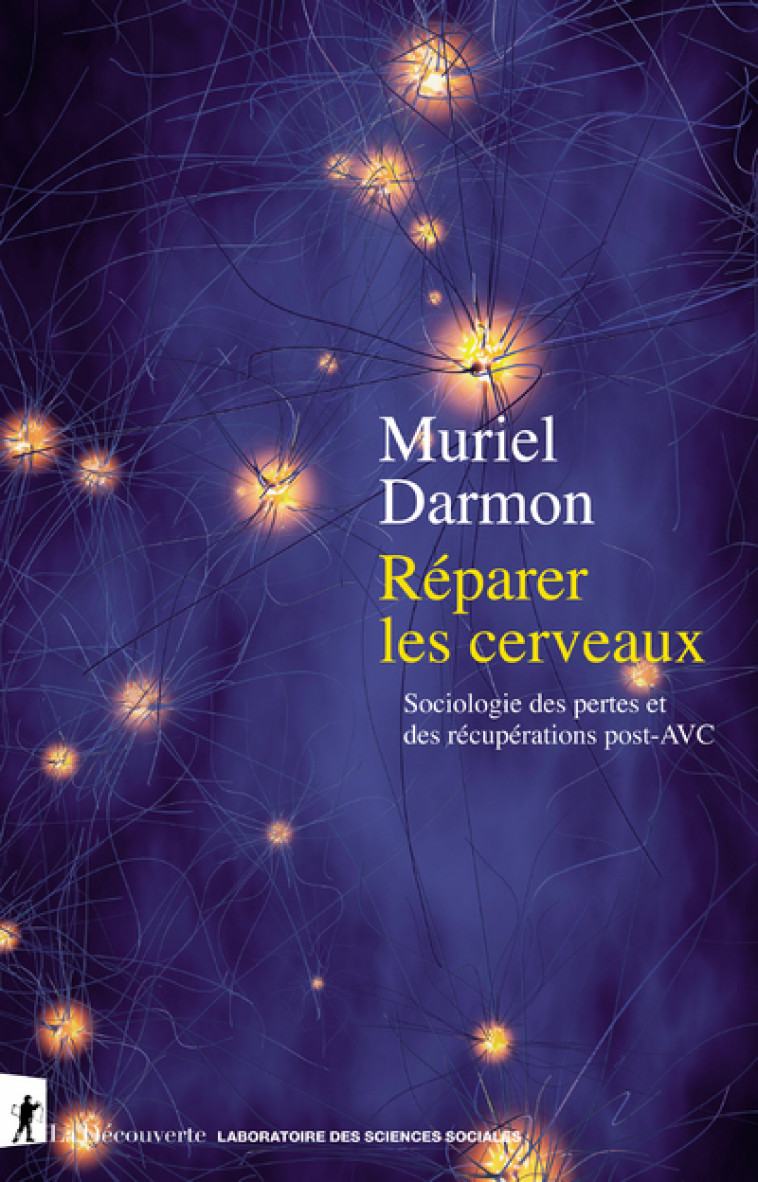 Muriel Darmon

Réparer les cerveaux

Sociologie des pertes et des récupérations post-AVC

La Découverte LABORATOIRE DES SCIENCES SOCIALES